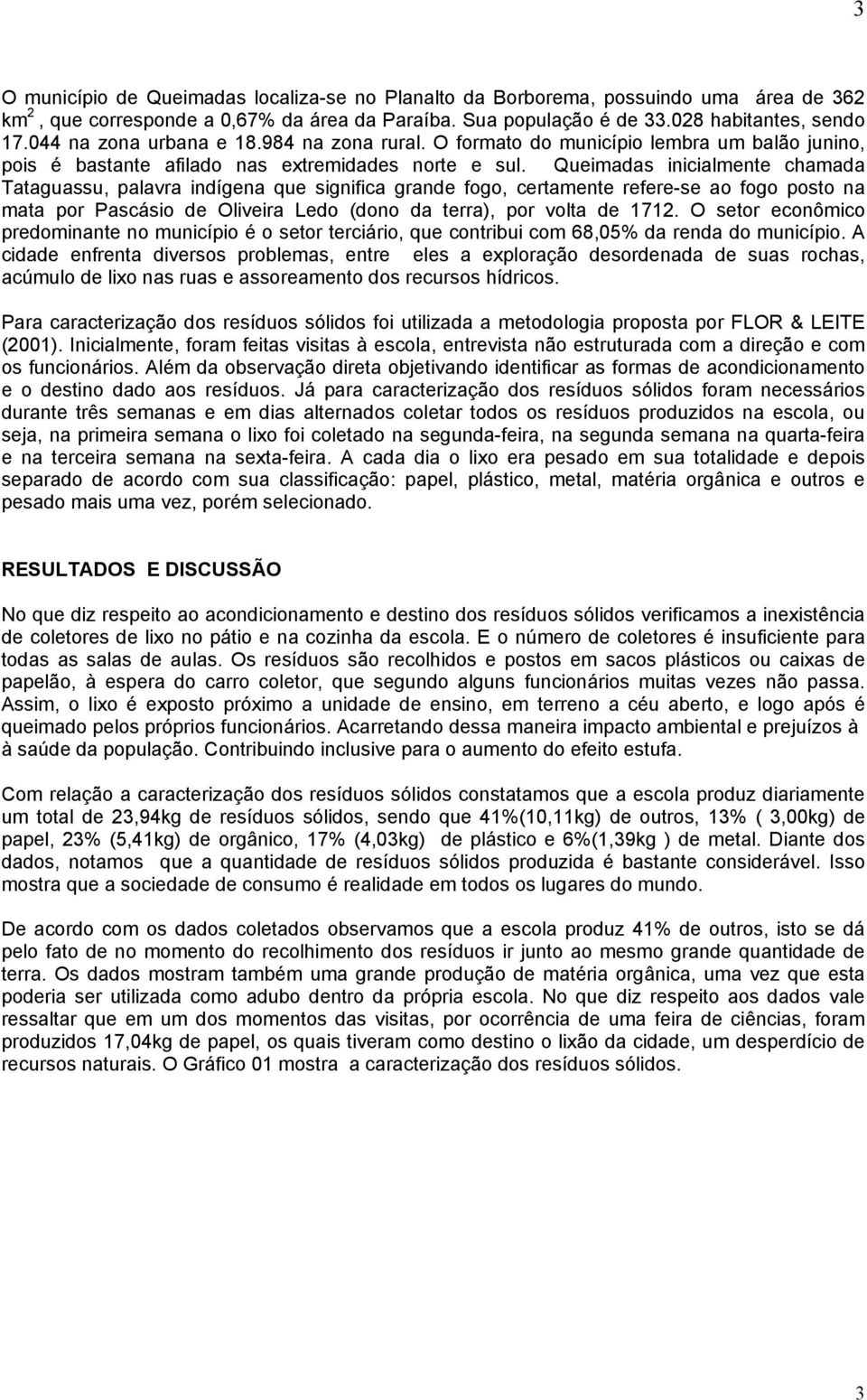 3

O município de Queimadas localiza-se no Planalto da Borborema, possuindo uma área de 362 km$^2$, que corresponde a 0,67% da área da Paraíba. Sua população é de 33.028 habitantes, sendo 17.044 na zona urbana e 18.984 na zona rural. O formato do município lembra um balão junino, pois é bastante afilado nas extremidades norte e sul. Queimadas inicialmente chamada Tataguassu, palavra indígena que significa grande fogo, certamente refere-se ao fogo posto na mata por Pascásio de Oliveira Ledo (dono da terra), por volta de 1712. O setor econômico predominante no município é o setor terciário, que contribui com 68,05% da renda do município. A cidade enfrenta diversos problemas, entre eles a exploração desordenada de suas rochas, acúmulo de lixo nas ruas e assoreamento dos recursos hídricos.

Para caracterização dos resíduos sólidos foi utilizada a metodologia proposta por FLOR & LEITE (2001). Inicialmente, foram feitas visitas à escola, entrevista não estruturada com a direção e com os funcionários. Além da observação direta objetivando identificar as formas de acondicionamento e o destino dado aos resíduos. Já para caracterização dos resíduos sólidos foram necessários durante três semanas e em dias alternados coletar todos os resíduos produzidos na escola, ou seja, na primeira semana o lixo foi coletado na segunda-feira, na segunda semana na quarta-feira e na terceira semana na sexta-feira. A cada dia o lixo era pesado em sua totalidade e depois separado de acordo com sua classificação: papel, plástico, metal, matéria orgânica e outros e pesado mais uma vez, porém selecionado.

RESULTADOS E DISCUSSÃO

No que diz respeito ao acondicionamento e destino dos resíduos sólidos verificamos a inexistência de coletores de lixo no pátio e na cozinha da escola. E o número de coletores é insuficiente para todas as salas de aulas. Os resíduos são recolhidos e postos em sacos plásticos ou caixas de papelão, à espera do carro coletor, que segundo alguns funcionários muitas vezes não passa. Assim, o lixo é exposto próximo a unidade de ensino, em terreno a céu aberto, e logo após é queimado pelos próprios funcionários. Acarretando dessa maneira impacto ambiental e prejuízos à à saúde da população. Contribuindo inclusive para o aumento do efeito estufa.

Com relação a caracterização dos resíduos sólidos constatamos que a escola produz diariamente um total de 23,94kg de resíduos sólidos, sendo que 41%(10,11kg) de outros, 13% ( 3,00kg) de papel, 23% (5,41kg) de orgânico, 17% (4,03kg) de plástico e 6%(1,39kg ) de metal. Diante dos dados, notamos que a quantidade de resíduos sólidos produzida é bastante considerável. Isso mostra que a sociedade de consumo é realidade em todos os lugares do mundo.

De acordo com os dados coletados observamos que a escola produz 41% de outros, isto se dá pelo fato de no momento do recolhimento dos resíduos ir junto ao mesmo grande quantidade de terra. Os dados mostram também uma grande produção de matéria orgânica, uma vez que esta poderia ser utilizada como adubo dentro da própria escola. No que diz respeito aos dados vale ressaltar que em um dos momentos das visitas, por ocorrência de uma feira de ciências, foram produzidos 17,04kg de papel, os quais tiveram como destino o lixão da cidade, um desperdício de recursos naturais. O Gráfico 01 mostra a caracterização dos resíduos sólidos.

3